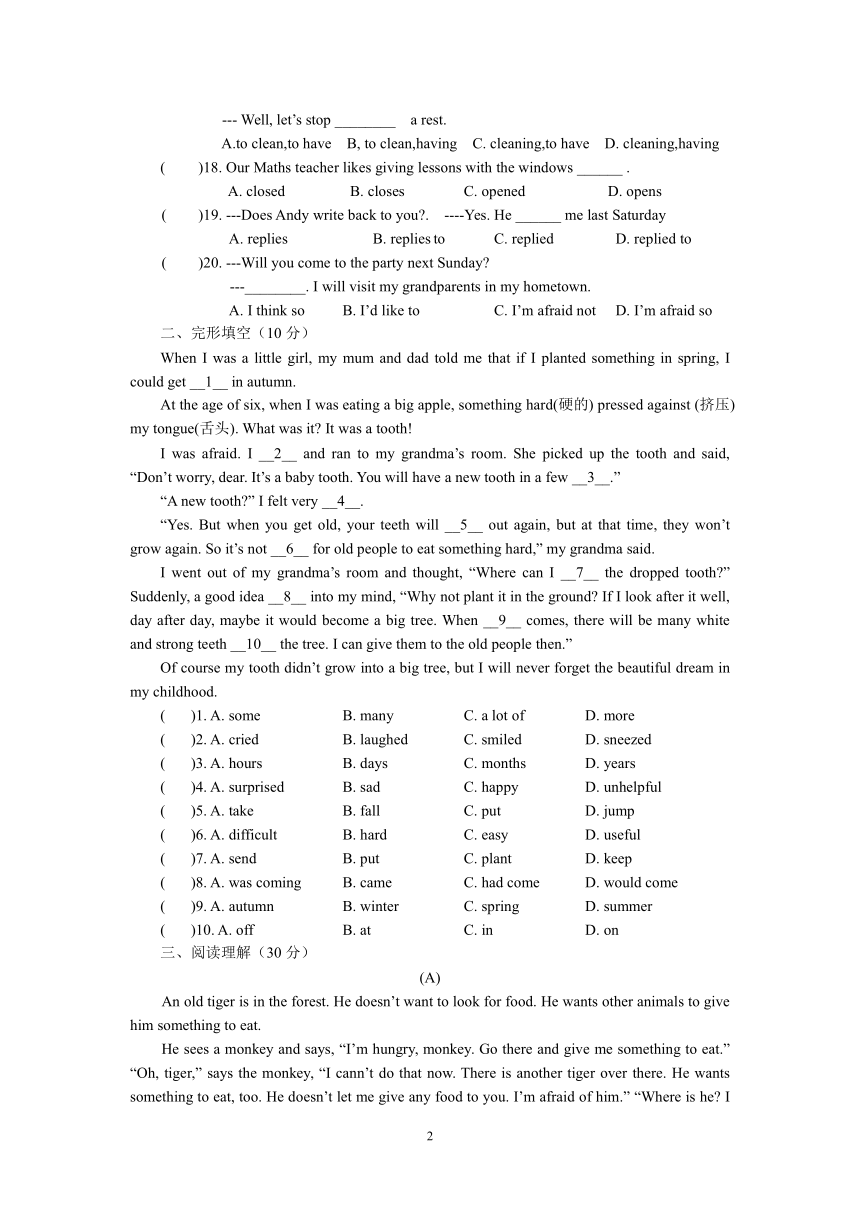 --- Well, let's stop ________ a rest.

A.to clean,to have B, to clean,having C. cleaning,to have D. cleaning,having

( )18. Our Maths teacher likes giving lessons with the windows ______ .

A. closed B. closes C. opened D. opens

( )19. ---Does Andy write back to you?. ----Yes. He ______ me last Saturday

A. replies B. replies to C. replied D. replied to

( )20. ---Will you come to the party next Sunday?

---________. I will visit my grandparents in my hometown.

A. I think so B. I'd like to C. I'm afraid not D. I'm afraid so

二、完形填空（10 分）

When I was a little girl, my mum and dad told me that if I planted something in spring, I could get __1__ in autumn.

At the age of six, when I was eating a big apple, something hard(硬的) pressed against (挤压) my tongue(舌头). What was it? It was a tooth!

I was afraid. I __2__ and ran to my grandma's room. She picked up the tooth and said, "Don't worry, dear. It's a baby tooth. You will have a new tooth in a few __3__."

"A new tooth?" I felt very __4__.

"Yes. But when you get old, your teeth will __5__ out again, but at that time, they won't grow again. So it's not __6__ for old people to eat something hard," my grandma said.

I went out of my grandma's room and thought, "Where can I __7__ the dropped tooth?" Suddenly, a good idea __8__ into my mind, "Why not plant it in the ground? If I look after it well, day after day, maybe it would become a big tree. When __9__ comes, there will be many white and strong teeth __10__ the tree. I can give them to the old people then."

Of course my tooth didn't grow into a big tree, but I will never forget the beautiful dream in my childhood.

( )1. A. some B. many C. a lot of D. more
( )2. A. cried B. laughed C. smiled D. sneezed
( )3. A. hours B. days C. months D. years
( )4. A. surprised B. sad C. happy D. unhelpful
( )5. A. take B. fall C. put D. jump
( )6. A. difficult B. hard C. easy D. useful
( )7. A. send B. put C. plant D. keep
( )8. A. was coming B. came C. had come D. would come
( )9. A. autumn B. winter C. spring D. summer
( )10. A. off B. at C. in D. on

三、阅读理解（30 分）

(A)

An old tiger is in the forest. He doesn't want to look for food. He wants other animals to give him something to eat.

He sees a monkey and says, "I'm hungry, monkey. Go there and give me something to eat." "Oh, tiger," says the monkey, "I cann't do that now. There is another tiger over there. He wants something to eat, too. He doesn't let me give any food to you. I'm afraid of him." "Where is he? I

2